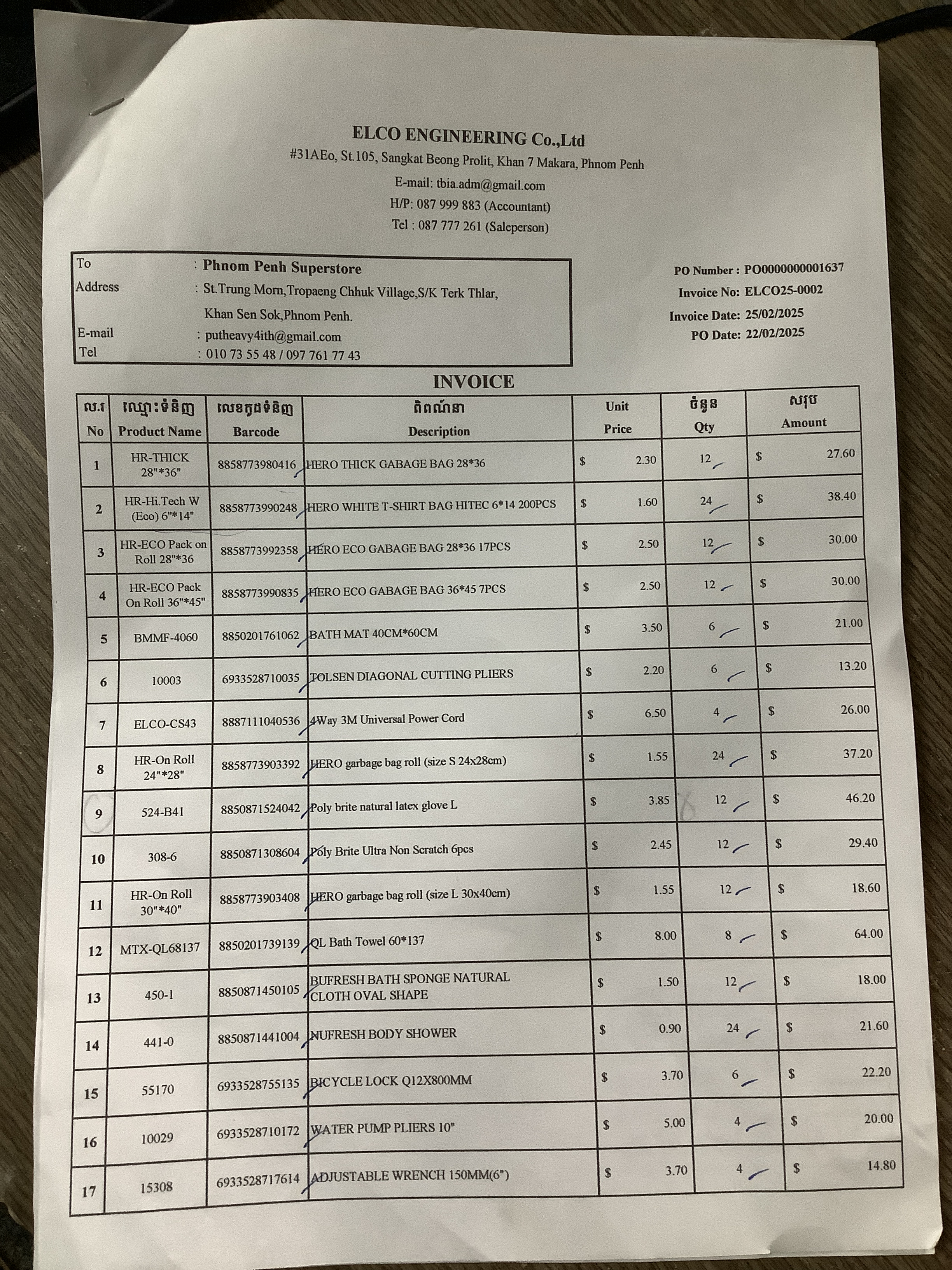 ELCO ENGINEERING Co.,Ltd
#31AEo, St.105, Sangkat Beong Prolit, Khan 7 Makara, Phnom Penh
E-mail: tbia.adm@gmail.com
H/P: 087 999 883 (Accountant)
Tel : 087 777 261 (Saleperson)

To : Phnom Penh Superstore
Address : St.Trung Morn,Tropaeng Chhuk Village,S/K Terk Thlar, Khan Sen Sok,Phnom Penh.
E-mail : putheavy4ith@gmail.com
Tel : 010 73 55 48 / 097 761 77 43

PO Number : PO0000000001637
Invoice No: ELCO25-0002
Invoice Date: 25/02/2025
PO Date: 22/02/2025

INVOICE

| ល.រ No | ឈ្មោះទំនិញ Product Name | លេខកូដទំនិញ Barcode | ពិពណ៌នា Description | Unit Price | ចំនួន Qty | សរុប Amount |
|---|---|---|---|---|---|---|
| 1 | HR-THICK 28"*36" | 8858773980416 | HERO THICK GABAGE BAG 28*36 | $ 2.30 | 12 | $ 27.60 |
| 2 | HR-Hi.Tech W (Eco) 6"*14" | 8858773990248 | HERO WHITE T-SHIRT BAG HITEC 6*14 200PCS | $ 1.60 | 24 | $ 38.40 |
| 3 | HR-ECO Pack on Roll 28"*36 | 8858773992358 | HERO ECO GABAGE BAG 28*36 17PCS | $ 2.50 | 12 | $ 30.00 |
| 4 | HR-ECO Pack On Roll 36"*45" | 8858773990835 | HERO ECO GABAGE BAG 36*45 7PCS | $ 2.50 | 12 | $ 30.00 |
| 5 | BMMF-4060 | 8850201761062 | BATH MAT 40CM*60CM | $ 3.50 | 6 | $ 21.00 |
| 6 | 10003 | 6933528710035 | TOLSEN DIAGONAL CUTTING PLIERS | $ 2.20 | 6 | $ 13.20 |
| 7 | ELCO-CS43 | 8887111040536 | 4Way 3M Universal Power Cord | $ 6.50 | 4 | $ 26.00 |
| 8 | HR-On Roll 24"*28" | 8858773903392 | HERO garbage bag roll (size S 24x28cm) | $ 1.55 | 24 | $ 37.20 |
| 9 | 524-B41 | 8850871524042 | Poly brite natural latex glove L | $ 3.85 | 12 | $ 46.20 |
| 10 | 308-6 | 8850871308604 | Poly Brite Ultra Non Scratch 6pcs | $ 2.45 | 12 | $ 29.40 |
| 11 | HR-On Roll 30"*40" | 8858773903408 | HERO garbage bag roll (size L 30x40cm) | $ 1.55 | 12 | $ 18.60 |
| 12 | MTX-QL68137 | 8850201739139 | QL Bath Towel 60*137 | $ 8.00 | 8 | $ 64.00 |
| 13 | 450-1 | 8850871450105 | BUFRESH BATH SPONGE NATURAL CLOTH OVAL SHAPE | $ 1.50 | 12 | $ 18.00 |
| 14 | 441-0 | 8850871441004 | NUFRESH BODY SHOWER | $ 0.90 | 24 | $ 21.60 |
| 15 | 55170 | 6933528755135 | BICYCLE LOCK Q12X800MM | $ 3.70 | 6 | $ 22.20 |
| 16 | 10029 | 6933528710172 | WATER PUMP PLIERS 10" | $ 5.00 | 4 | $ 20.00 |
| 17 | 15308 | 6933528717614 | ADJUSTABLE WRENCH 150MM(6") | $ 3.70 | 4 | $ 14.80 |